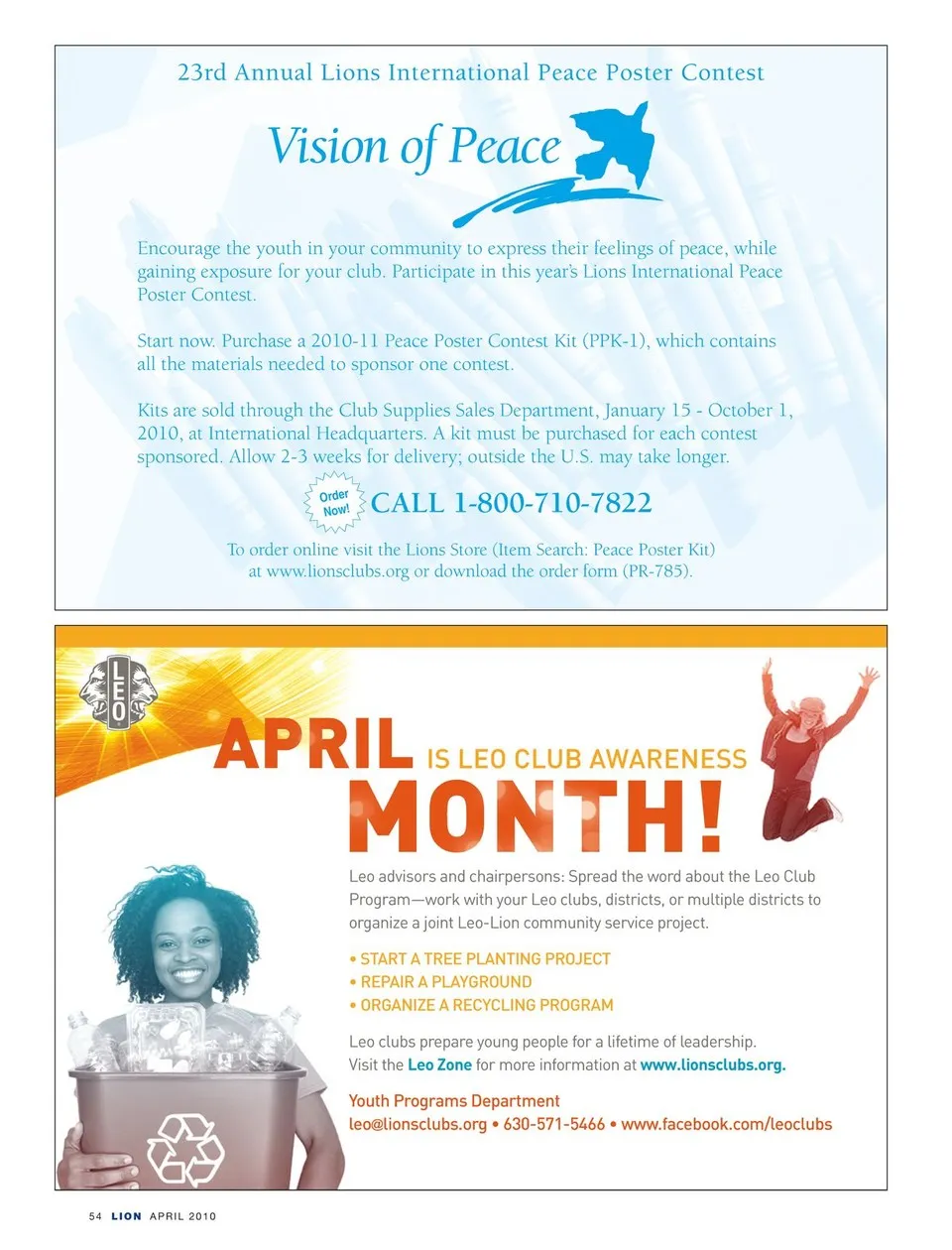 23rd Annual Lions International Peace Poster Contest

Vision of Peace

Encourage the youth in your community to express their feelings of peace, while gaining exposure for your club. Participate in this year's Lions International Peace Poster Contest.

Start now. Purchase a 2010-11 Peace Poster Contest Kit (PPK-1), which contains all the materials needed to sponsor one contest.

Kits are sold through the Club Supplies Sales Department, January 15 - October 1, 2010, at International Headquarters. A kit must be purchased for each contest sponsored. Allow 2-3 weeks for delivery; outside the U.S. may take longer.

Order Now!

CALL 1-800-710-7822

To order online visit the Lions Store (Item Search: Peace Poster Kit) at www.lionsclubs.org or download the order form (PR-785).

LEO

APRIL IS LEO CLUB AWARENESS MONTH!

Leo advisors and chairpersons: Spread the word about the Leo Club Program—work with your Leo clubs, districts, or multiple districts to organize a joint Leo-Lion community service project.

• START A TREE PLANTING PROJECT
• REPAIR A PLAYGROUND
• ORGANIZE A RECYCLING PROGRAM

Leo clubs prepare young people for a lifetime of leadership. Visit the Leo Zone for more information at www.lionsclubs.org.

Youth Programs Department
leo@lionsclubs.org • 630-571-5466 • www.facebook.com/leoclubs

54 LION APRIL 2010